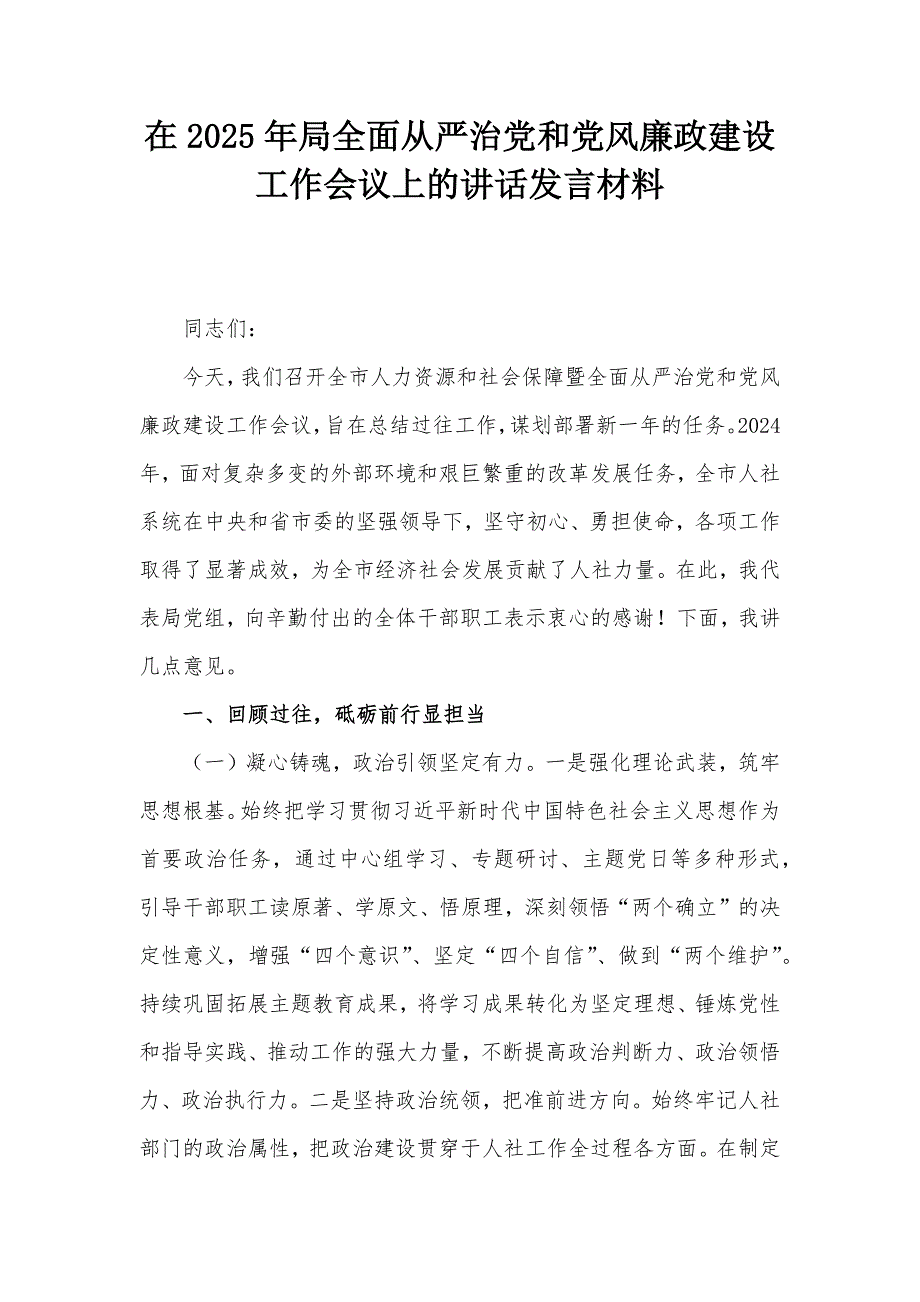 在2025年局全面从严治党和党风廉政建设工作会议上的讲话发言材料

同志们：

今天，我们召开全市人力资源和社会保障暨全面从严治党和党风廉政建设工作会议，旨在总结过往工作，谋划部署新一年的任务。2024年，面对复杂多变的外部环境和艰巨繁重的改革发展任务，全市人社系统在中央和省市委的坚强领导下，坚守初心、勇担使命，各项工作取得了显著成效，为全市经济社会发展贡献了人社力量。在此，我代表局党组，向辛勤付出的全体干部职工表示衷心的感谢！下面，我讲几点意见。

一、回顾过往，砥砺前行显担当

（一）凝心铸魂，政治引领坚定有力。一是强化理论武装，筑牢思想根基。始终把学习贯彻习近平新时代中国特色社会主义思想作为首要政治任务，通过中心组学习、专题研讨、主题党日等多种形式，引导干部职工读原著、学原文、悟原理，深刻领悟“两个确立”的决定性意义，增强“四个意识”、坚定“四个自信”、做到“两个维护”。持续巩固拓展主题教育成果，将学习成果转化为坚定理想、锤炼党性和指导实践、推动工作的强大力量，不断提高政治判断力、政治领悟力、政治执行力。二是坚持政治统领，把准前进方向。始终牢记人社部门的政治属性，把政治建设贯穿于人社工作全过程各方面。在制定